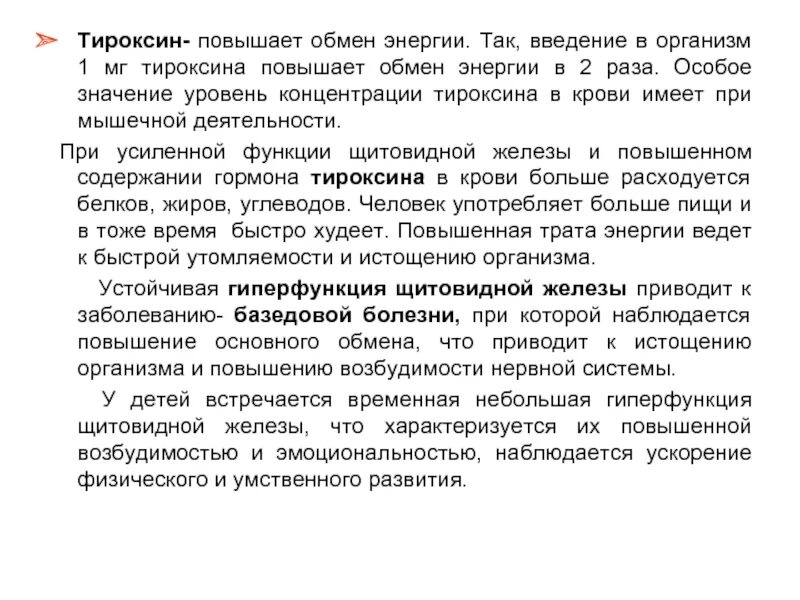 Тироксин- повышает обмен энергии. Так, введение в организм 1 мг тироксина повышает обмен энергии в 2 раза. Особое значение уровень концентрации тироксина в крови имеет при мышечной деятельности.

При усиленной функции щитовидной железы и повышенном содержании гормона тироксина в крови больше расходуется белков, жиров, углеводов. Человек употребляет больше пищи и в тоже время быстро худеет. Повышенная трата энергии ведет к быстрой утомляемости и истощению организма.

Устойчивая гиперфункция щитовидной железы приводит к заболеванию- базедовой болезни, при которой наблюдается повышение основного обмена, что приводит к истощению организма и повышению возбудимости нервной системы.

У детей встречается временная небольшая гиперфункция щитовидной железы, что характеризуется их повышенной возбудимостью и эмоциональностью, наблюдается ускорение физического и умственного развития.